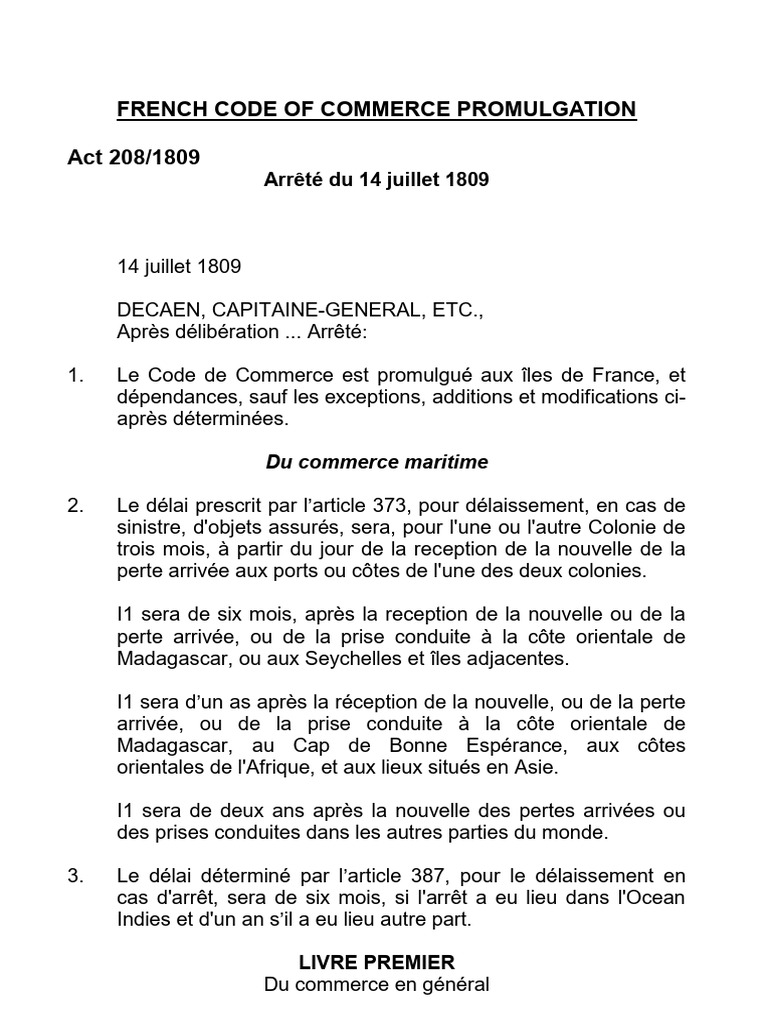 FRENCH CODE OF COMMERCE PROMULGATION

Act 208/1809

Arrêté du 14 juillet 1809

14 juillet 1809

DECAEN, CAPITAINE-GENERAL, ETC.,
Après délibération ... Arrêté:

1. Le Code de Commerce est promulgué aux îles de France, et dépendances, sauf les exceptions, additions et modifications ci-après déterminées.

Du commerce maritime

2. Le délai prescrit par l'article 373, pour délaissement, en cas de sinistre, d'objets assurés, sera, pour l'une ou l'autre Colonie de trois mois, à partir du jour de la reception de la nouvelle de la perte arrivée aux ports ou côtes de l'une des deux colonies.

I1 sera de six mois, après la reception de la nouvelle ou de la perte arrivée, ou de la prise conduite à la côte orientale de Madagascar, ou aux Seychelles et îles adjacentes.

I1 sera d'un as après la réception de la nouvelle, ou de la perte arrivée, ou de la prise conduite à la côte orientale de Madagascar, au Cap de Bonne Espérance, aux côtes orientales de l'Afrique, et aux lieux situés en Asie.

I1 sera de deux ans après la nouvelle des pertes arrivées ou des prises conduites dans les autres parties du monde.

3. Le délai déterminé par l'article 387, pour le délaissement en cas d'arrêt, sera de six mois, si l'arrêt a eu lieu dans l'Ocean Indies et d'un an s'il a eu lieu autre part.

LIVRE PREMIER
Du commerce en général